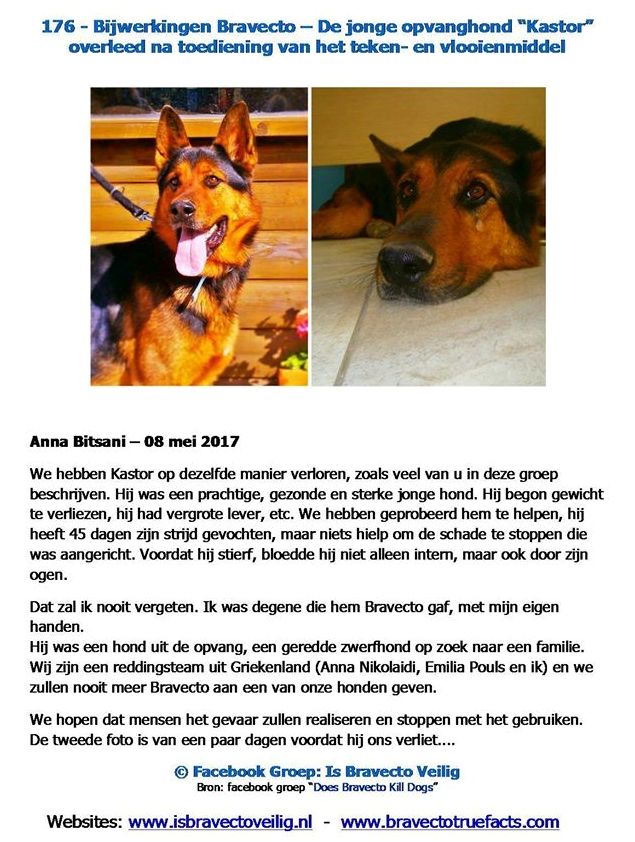 176 - Bijwerkingen Bravecto – De jonge opvanghond "Kastor" overleed na toediening van het teken- en vlooienmiddel

Anna Bitsani – 08 mei 2017

We hebben Kastor op dezelfde manier verloren, zoals veel van u in deze groep beschrijven. Hij was een prachtige, gezonde en sterke jonge hond. Hij begon gewicht te verliezen, hij had vergrote lever, etc. We hebben geprobeerd hem te helpen, hij heeft 45 dagen zijn strijd gevochten, maar niets hielp om de schade te stoppen die was aangericht. Voordat hij stierf, bloedde hij niet alleen intern, maar ook door zijn ogen.

Dat zal ik nooit vergeten. Ik was degene die hem Bravecto gaf, met mijn eigen handen.
Hij was een hond uit de opvang, een geredde zwerfhond op zoek naar een familie. Wij zijn een reddingsteam uit Griekenland (Anna Nikolaidi, Emilia Pouls en ik) en we zullen nooit meer Bravecto aan een van onze honden geven.

We hopen dat mensen het gevaar zullen realiseren en stoppen met het gebruiken. De tweede foto is van een paar dagen voordat hij ons verliet....

© Facebook Groep: Is Bravecto Veilig
Bron: facebook groep "Does Bravecto Kill Dogs"

Websites: www.isbravectoveilig.nl - www.bravectotruefacts.com